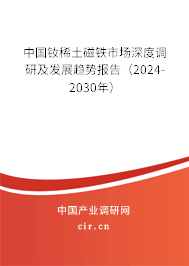 中国钕稀土磁铁市场深度调研及发展趋势报告（2024-2030年）

中国产业调研网
cir.cn